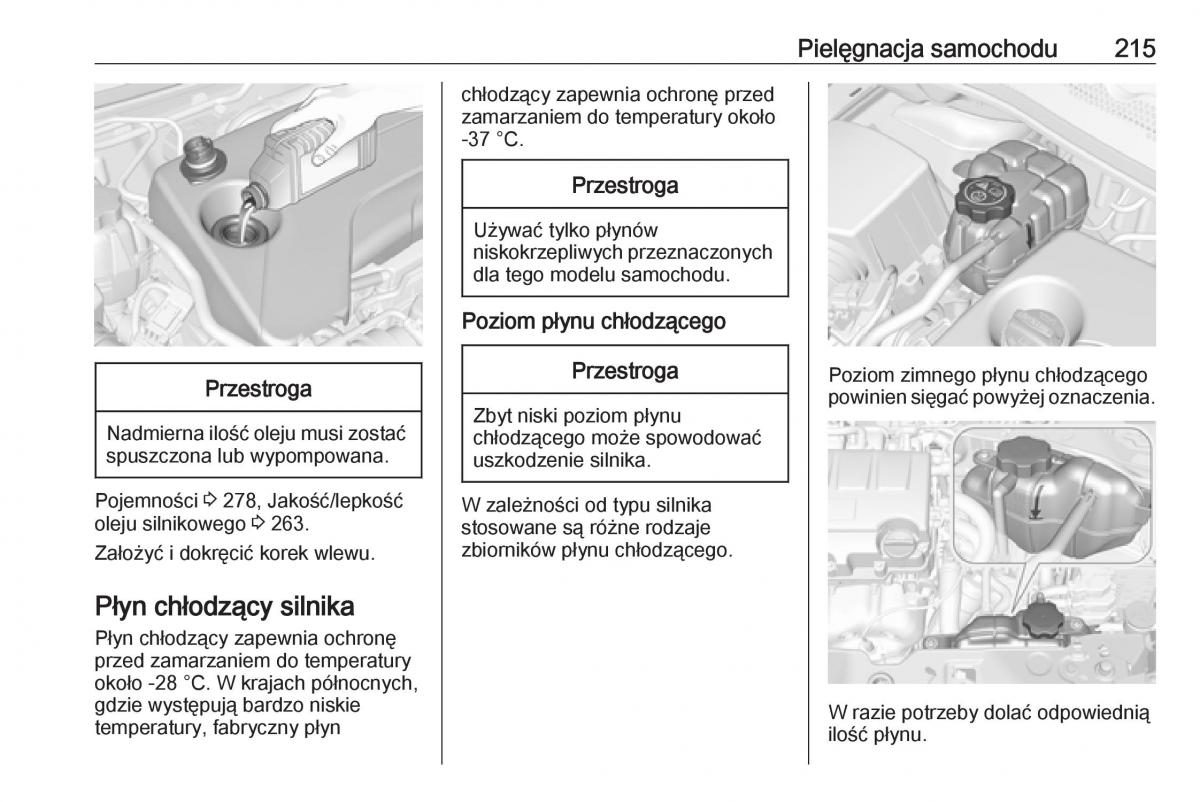 Pielęgnacja samochodu 215

Przestroga

Nadmierna ilość oleju musi zostać spuszczona lub wypompowana.

Pojemności ⇨ 278, Jakość/lepkość oleju silnikowego ⇨ 263.

Założyć i dokręcić korek wlewu.

Płyn chłodzący silnika

Płyn chłodzący zapewnia ochronę przed zamarzaniem do temperatury około -28 °C. W krajach północnych, gdzie występują bardzo niskie temperatury, fabryczny płyn chłodzący zapewnia ochronę przed zamarzaniem do temperatury około -37 °C.

Przestroga

Używać tylko płynów niskokrzepliwych przeznaczonych dla tego modelu samochodu.

Poziom płynu chłodzącego

Przestroga

Zbyt niski poziom płynu chłodzącego może spowodować uszkodzenie silnika.

W zależności od typu silnika stosowane są różne rodzaje zbiorników płynu chłodzącego.

Poziom zimnego płynu chłodzącego powinien sięgać powyżej oznaczenia.

W razie potrzeby dolać odpowiednią ilość płynu.